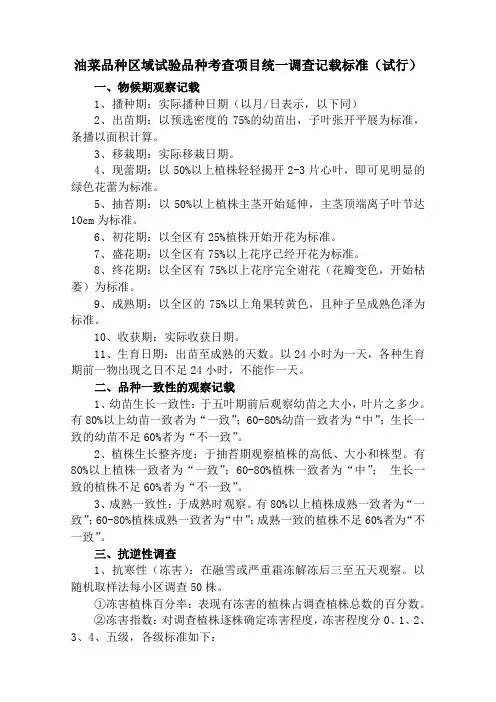 油菜品种区域试验品种考查项目统一调查记载标准（试行）

一、物候期观察记载

1、播种期：实际播种日期（以月/日表示，以下同）

2、出苗期：以预选密度的 75%的幼苗出，子叶张开平展为标准，条播以面积计算。

3、移栽期：实际移栽日期。

4、现蕾期：以 50%以上植株轻轻揭开 2-3 片心叶，即可见明显的绿色花蕾为标准。

5、抽苔期：以 50%以上植株主茎开始延伸，主茎顶端离子叶节达 10cm 为标准。

6、初花期：以全区有 25%植株开始开花为标准。

7、盛花期：以全区有 75%以上花序已经开花为标准。

8、终花期：以全区有 75%以上花序完全谢花（花瓣变色，开始枯萎）为标准。

9、成熟期：以全区的 75%以上角果转黄色，且种子呈成熟色泽为标准。

10、收获期：实际收获日期。

11、生育日期：出苗至成熟的天数。以 24 小时为一天，各种生育期前一物出现之日不足 24 小时，不能作一天。

二、品种一致性的观察记载

1、幼苗生长一致性：于五叶期前后观察幼苗之大小，叶片之多少。有 80%以上幼苗一致者为“一致”；60-80%幼苗一致者为“中”；生长一致的幼苗不足 60%者为“不一致”。

2、植株生长整齐度：于抽苔期观察植株的高低、大小和株型。有 80%以上植株一致者为“一致”；60-80%植株一致者为“中”；  生长一致的植株不足 60%者为“不一致”。

3、成熟一致性：于成熟时观察。有 80%以上植株成熟一致者为“一致”；60-80%植株成熟一致者为“中”；成熟一致的植株不足 60%者为“不一致”。

三、抗逆性调查

1、抗寒性（冻害）：在融雪或严重霜冻解冻后三至五天观察。以随机取样法每小区调查 50 株。

①冻害植株百分率：表现有冻害的植株占调查植株总数的百分数。

②冻害指数：对调查植株逐株确定冻害程度，冻害程度分 0、1、2、3、4、五级，各级标准如下：